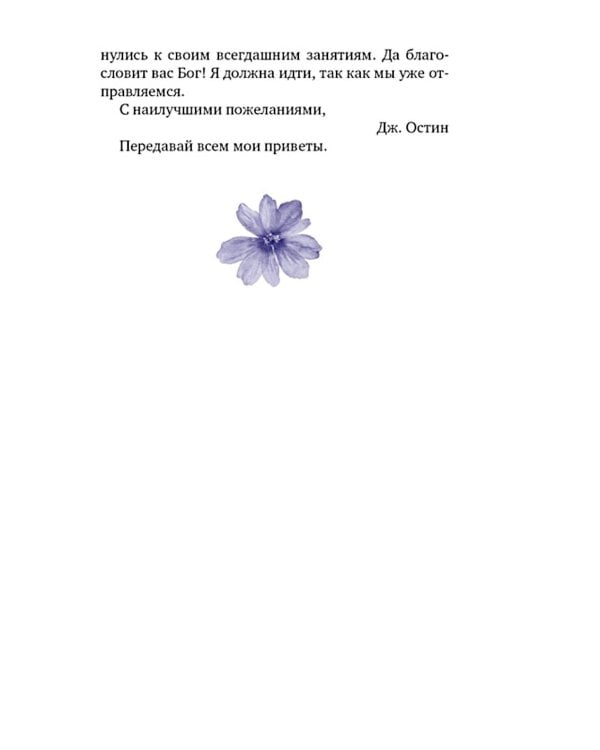 нулись к своим всегдашним занятиям. Да благословит вас Бог! Я должна идти, так как мы уже отправляемся.

С наилучшими пожеланиями,

Дж. Остин

Передавай всем мои приветы.